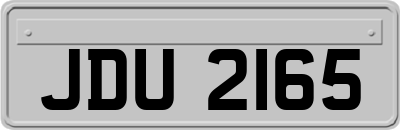 JDU 2165